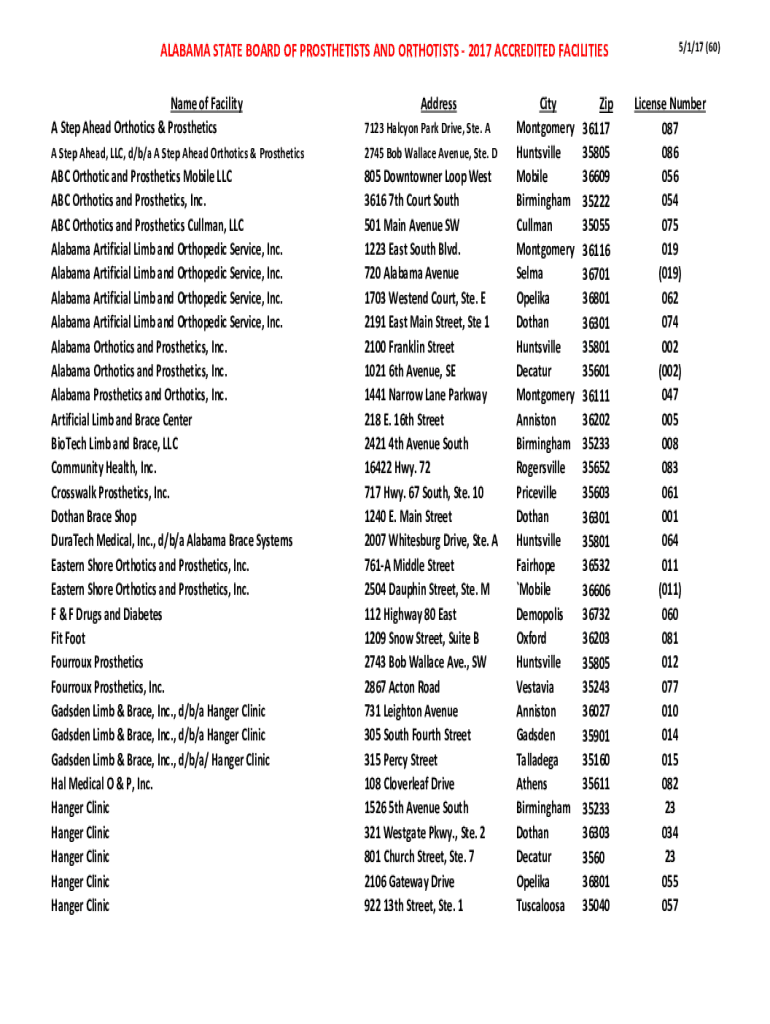 ALABAMA STATE BOARD OF PROSTHETISTS AND ORTHOTISTS - 2017 ACCREDITED FACILITIES

5/1/17 (60)

| Name of Facility | Address | City | Zip | License Number |
|---|---|---|---|---|
| A Step Ahead Orthotics & Prosthetics | 7123 Halcyon Park Drive, Ste. A | Montgomery | 36117 | 087 |
| A Step Ahead, LLC, d/b/a A Step Ahead Orthotics & Prosthetics | 2745 Bob Wallace Avenue, Ste. D | Huntsville | 35805 | 086 |
| ABC Orthotic and Prosthetics Mobile LLC | 805 Downtowner Loop West | Mobile | 36609 | 056 |
| ABC Orthotics and Prosthetics, Inc. | 3616 7th Court South | Birmingham | 35222 | 054 |
| ABC Orthotics and Prosthetics Cullman, LLC | 501 Main Avenue SW | Cullman | 35055 | 075 |
| Alabama Artificial Limb and Orthopedic Service, Inc. | 1223 East South Blvd. | Montgomery | 36116 | 019 |
| Alabama Artificial Limb and Orthopedic Service, Inc. | 720 Alabama Avenue | Selma | 36701 | (019) |
| Alabama Artificial Limb and Orthopedic Service, Inc. | 1703 Westend Court, Ste. E | Opelika | 36801 | 062 |
| Alabama Artificial Limb and Orthopedic Service, Inc. | 2191 East Main Street, Ste 1 | Dothan | 36301 | 074 |
| Alabama Orthotics and Prosthetics, Inc. | 2100 Franklin Street | Huntsville | 35801 | 002 |
| Alabama Orthotics and Prosthetics, Inc. | 1021 6th Avenue, SE | Decatur | 35601 | (002) |
| Alabama Prosthetics and Orthotics, Inc. | 1441 Narrow Lane Parkway | Montgomery | 36111 | 047 |
| Artificial Limb and Brace Center | 218 E. 16th Street | Anniston | 36202 | 005 |
| BioTech Limb and Brace, LLC | 2421 4th Avenue South | Birmingham | 35233 | 008 |
| Community Health, Inc. | 16422 Hwy. 72 | Rogersville | 35652 | 083 |
| Crosswalk Prosthetics, Inc. | 717 Hwy. 67 South, Ste. 10 | Priceville | 35603 | 061 |
| Dothan Brace Shop | 1240 E. Main Street | Dothan | 36301 | 001 |
| DuraTech Medical, Inc., d/b/a Alabama Brace Systems | 2007 Whitesburg Drive, Ste. A | Huntsville | 35801 | 064 |
| Eastern Shore Orthotics and Prosthetics, Inc. | 761-A Middle Street | Fairhope | 36532 | 011 |
| Eastern Shore Orthotics and Prosthetics, Inc. | 2504 Dauphin Street, Ste. M | `Mobile | 36606 | (011) |
| F & F Drugs and Diabetes | 112 Highway 80 East | Demopolis | 36732 | 060 |
| Fit Foot | 1209 Snow Street, Suite B | Oxford | 36203 | 081 |
| Fourroux Prosthetics | 2743 Bob Wallace Ave., SW | Huntsville | 35805 | 012 |
| Fourroux Prosthetics, Inc. | 2867 Acton Road | Vestavia | 35243 | 077 |
| Gadsden Limb & Brace, Inc., d/b/a Hanger Clinic | 731 Leighton Avenue | Anniston | 36027 | 010 |
| Gadsden Limb & Brace, Inc., d/b/a Hanger Clinic | 305 South Fourth Street | Gadsden | 35901 | 014 |
| Gadsden Limb & Brace, Inc., d/b/a/ Hanger Clinic | 315 Percy Street | Talladega | 35160 | 015 |
| Hal Medical O & P, Inc. | 108 Cloverleaf Drive | Athens | 35611 | 082 |
| Hanger Clinic | 1526 5th Avenue South | Birmingham | 35233 | 23 |
| Hanger Clinic | 321 Westgate Pkwy., Ste. 2 | Dothan | 36303 | 034 |
| Hanger Clinic | 801 Church Street, Ste. 7 | Decatur | 3560 | 23 |
| Hanger Clinic | 2106 Gateway Drive | Opelika | 36801 | 055 |
| Hanger Clinic | 922 13th Street, Ste. 1 | Tuscaloosa | 35040 | 057 |